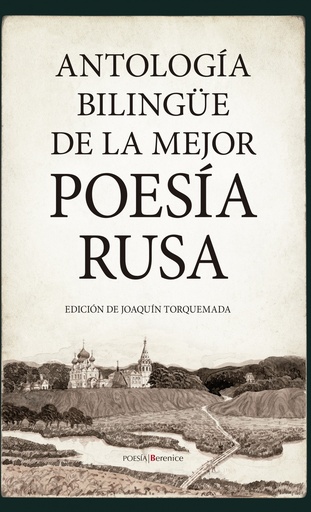 ANTOLOGÍA
BILINGÜE
DE LA MEJOR
POESÍA
RUSA

EDICIÓN DE JOAQUÍN TORQUEMADA

POESÍA | Berenice